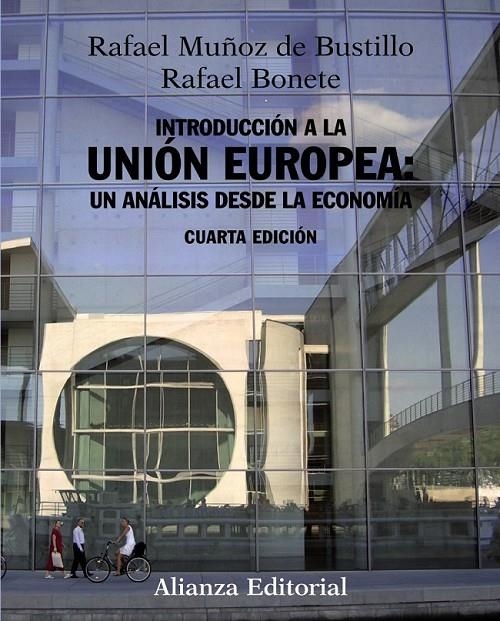 Rafael Muñoz de Bustillo
Rafael Bonete

INTRODUCCIÓN A LA
UNIÓN EUROPEA:
UN ANÁLISIS DESDE LA ECONOMÍA

CUARTA EDICIÓN

Alianza Editorial